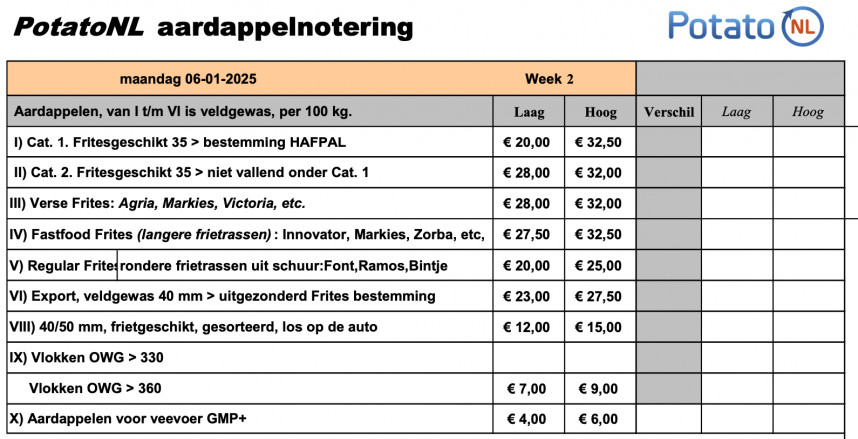 PotatoNL aardappelnotering

Potato NL

| maandag 06-01-2025 | Week 2 | | | | |
|---|---|---|---|---|---|
| Aardappelen, van I t/m VI is veldgewas, per 100 kg. | Laag | Hoog | Verschil | Laag | Hoog |
| I) Cat. 1. Fritesgeschikt 35 > bestemming HAFPAL | € 20,00 | € 32,50 | | | |
| II) Cat. 2. Fritesgeschikt 35 > niet vallend onder Cat. 1 | € 28,00 | € 32,00 | | | |
| III) Verse Frites: Agria, Markies, Victoria, etc. | € 28,00 | € 32,00 | | | |
| IV) Fastfood Frites (langere frietrassen) : Innovator, Markies, Zorba, etc, | € 27,50 | € 32,50 | | | |
| V) Regular Frites rondere frietrassen uit schuur:Font,Ramos,Bintje | € 20,00 | € 25,00 | | | |
| VI) Export, veldgewas 40 mm > uitgezonderd Frites bestemming | € 23,00 | € 27,50 | | | |
| VIII) 40/50 mm, frietgeschikt, gesorteerd, los op de auto | € 12,00 | € 15,00 | | | |
| IX) Vlokken OWG > 330 | | | | | |
| Vlokken OWG > 360 | € 7,00 | € 9,00 | | | |
| X) Aardappelen voor veevoer GMP+ | € 4,00 | € 6,00 | | | |